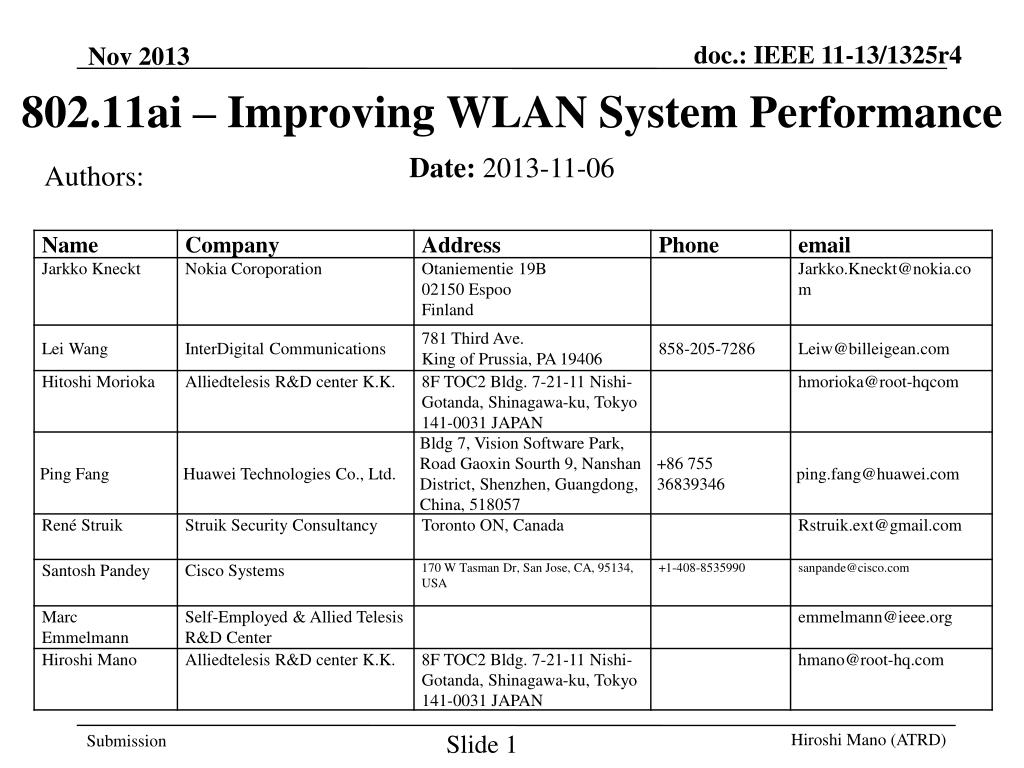 Nov 2013

doc.: IEEE 11-13/1325r4

802.11ai – Improving WLAN System Performance

Date: 2013-11-06

Authors:

| Name | Company | Address | Phone | email |
|---|---|---|---|---|
| Jarkko Kneckt | Nokia Coroporation | Otaniementie 19B 02150 Espoo Finland | | Jarkko.Kneckt@nokia.com |
| Lei Wang | InterDigital Communications | 781 Third Ave. King of Prussia, PA 19406 | 858-205-7286 | Leiw@billeigean.com |
| Hitoshi Morioka | Alliedtelesis R&D center K.K. | 8F TOC2 Bldg. 7-21-11 Nishi-Gotanda, Shinagawa-ku, Tokyo 141-0031 JAPAN | | hmorioka@root-hqcom |
| Ping Fang | Huawei Technologies Co., Ltd. | Bldg 7, Vision Software Park, Road Gaoxin Sourth 9, Nanshan District, Shenzhen, Guangdong, China, 518057 | +86 755 36839346 | ping.fang@huawei.com |
| René Struik | Struik Security Consultancy | Toronto ON, Canada | | Rstruik.ext@gmail.com |
| Santosh Pandey | Cisco Systems | 170 W Tasman Dr, San Jose, CA, 95134, USA | +1-408-8535990 | sanpande@cisco.com |
| Marc Emmelmann | Self-Employed & Allied Telesis R&D Center | | | emmelmann@ieee.org |
| Hiroshi Mano | Alliedtelesis R&D center K.K. | 8F TOC2 Bldg. 7-21-11 Nishi-Gotanda, Shinagawa-ku, Tokyo 141-0031 JAPAN | | hmano@root-hq.com |

Submission

Slide 1

Hiroshi Mano (ATRD)